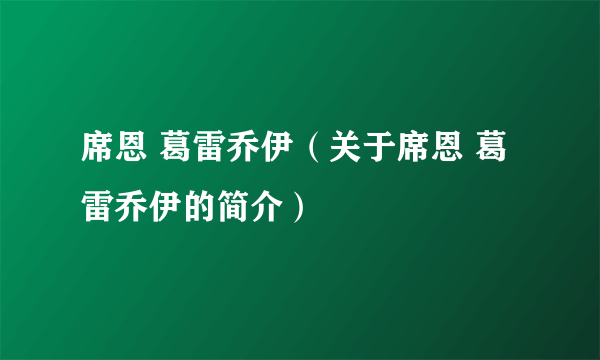 席恩 葛雷乔伊（关于席恩 葛雷乔伊的简介）